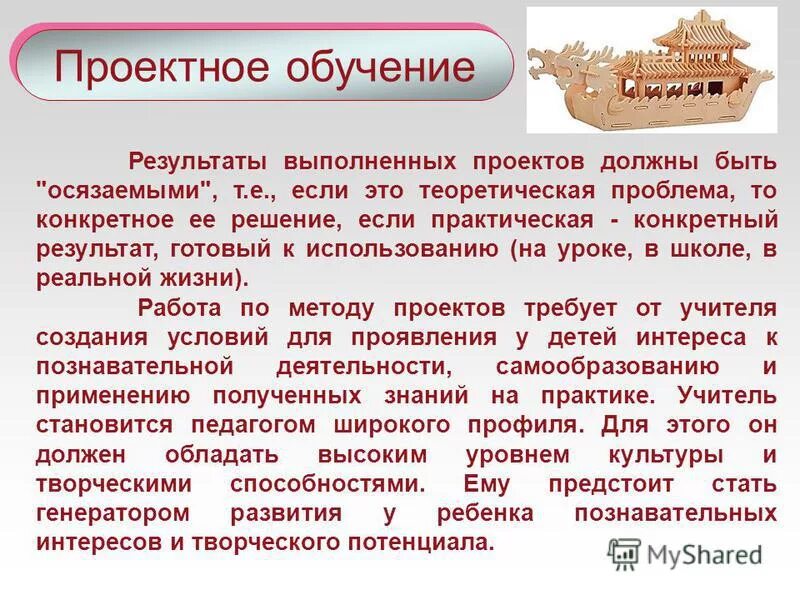 Проектное обучение

Результаты выполненных проектов должны быть "осязаемыми", т.е., если это теоретическая проблема, то конкретное ее решение, если практическая - конкретный результат, готовый к использованию (на уроке, в школе, в реальной жизни).

Работа по методу проектов требует от учителя создания условий для проявления у детей интереса к познавательной деятельности, самообразованию и применению полученных знаний на практике. Учитель становится педагогом широкого профиля. Для этого он должен обладать высоким уровнем культуры и творческими способностями. Ему предстоит стать генератором развития у ребенка познавательных интересов и творческого потенциала.

MyShared